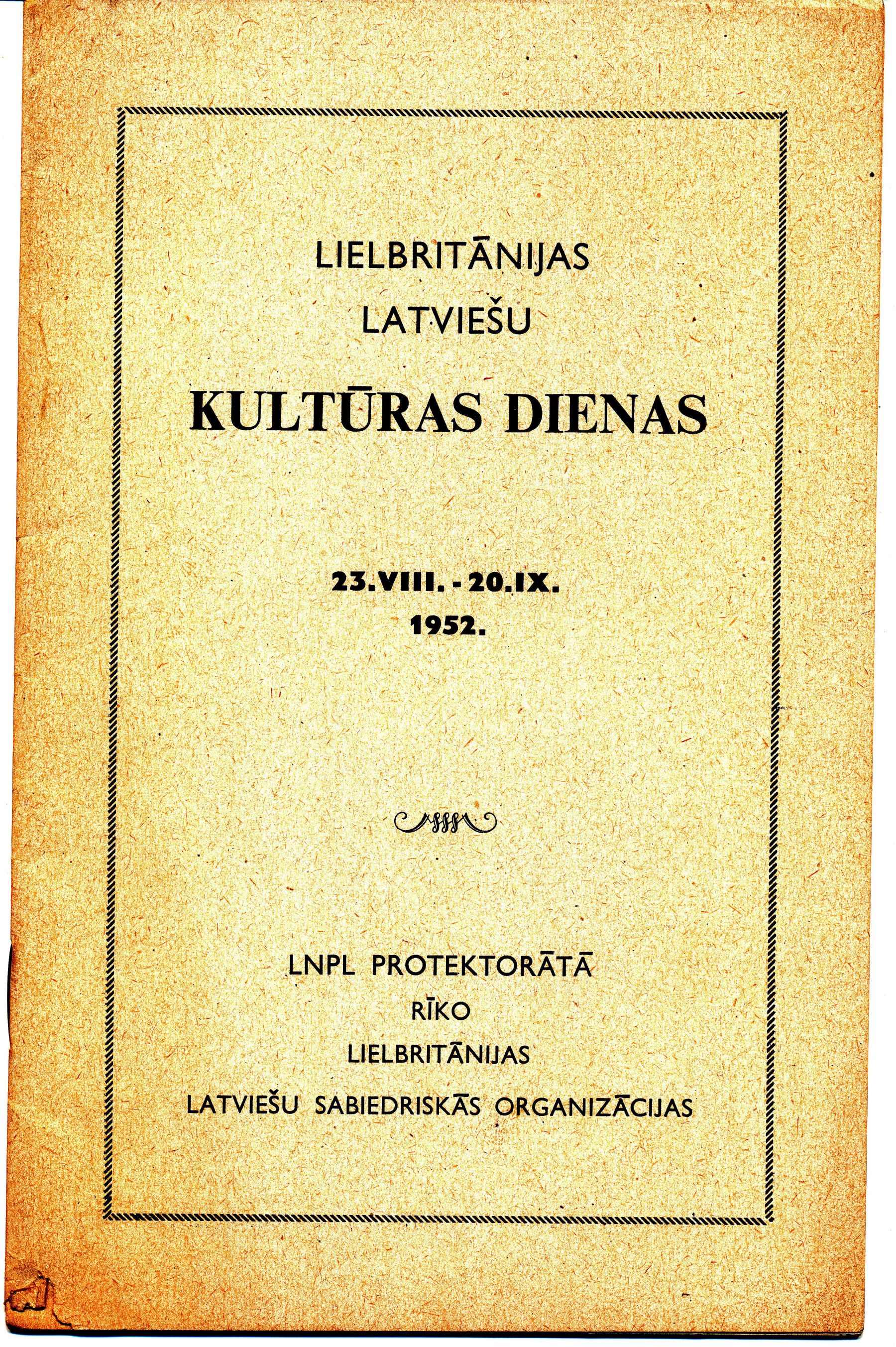 LIELBRITĀNIJAS
LATVIEŠU

KULTŪRAS DIENAS

23.VIII. - 20.IX.
1952.

LNPL PROTEKTORĀTĀ
RĪKO
LIELBRITĀNIJAS
LATVIEŠU SABIEDRISKĀS ORGANIZĀCIJAS